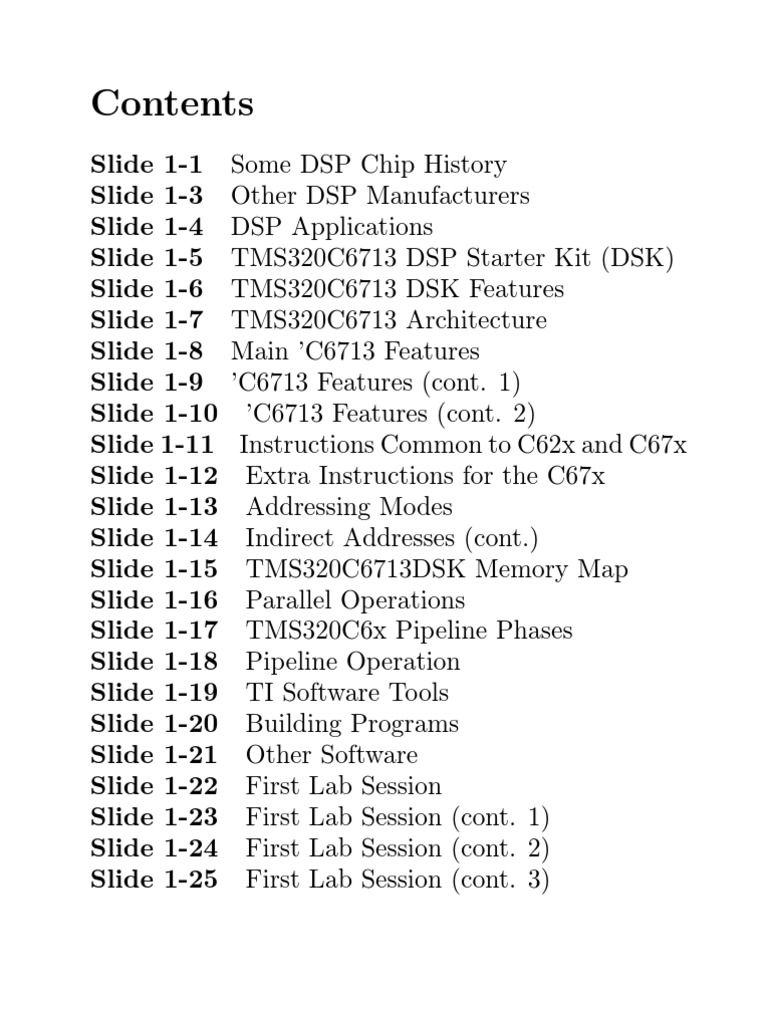 Contents

Slide 1-1 Some DSP Chip History
Slide 1-3 Other DSP Manufacturers
Slide 1-4 DSP Applications
Slide 1-5 TMS320C6713 DSP Starter Kit (DSK)
Slide 1-6 TMS320C6713 DSK Features
Slide 1-7 TMS320C6713 Architecture
Slide 1-8 Main 'C6713 Features
Slide 1-9 'C6713 Features (cont. 1)
Slide 1-10 'C6713 Features (cont. 2)
Slide 1-11 Instructions Common to C62x and C67x
Slide 1-12 Extra Instructions for the C67x
Slide 1-13 Addressing Modes
Slide 1-14 Indirect Addresses (cont.)
Slide 1-15 TMS320C6713DSK Memory Map
Slide 1-16 Parallel Operations
Slide 1-17 TMS320C6x Pipeline Phases
Slide 1-18 Pipeline Operation
Slide 1-19 TI Software Tools
Slide 1-20 Building Programs
Slide 1-21 Other Software
Slide 1-22 First Lab Session
Slide 1-23 First Lab Session (cont. 1)
Slide 1-24 First Lab Session (cont. 2)
Slide 1-25 First Lab Session (cont. 3)